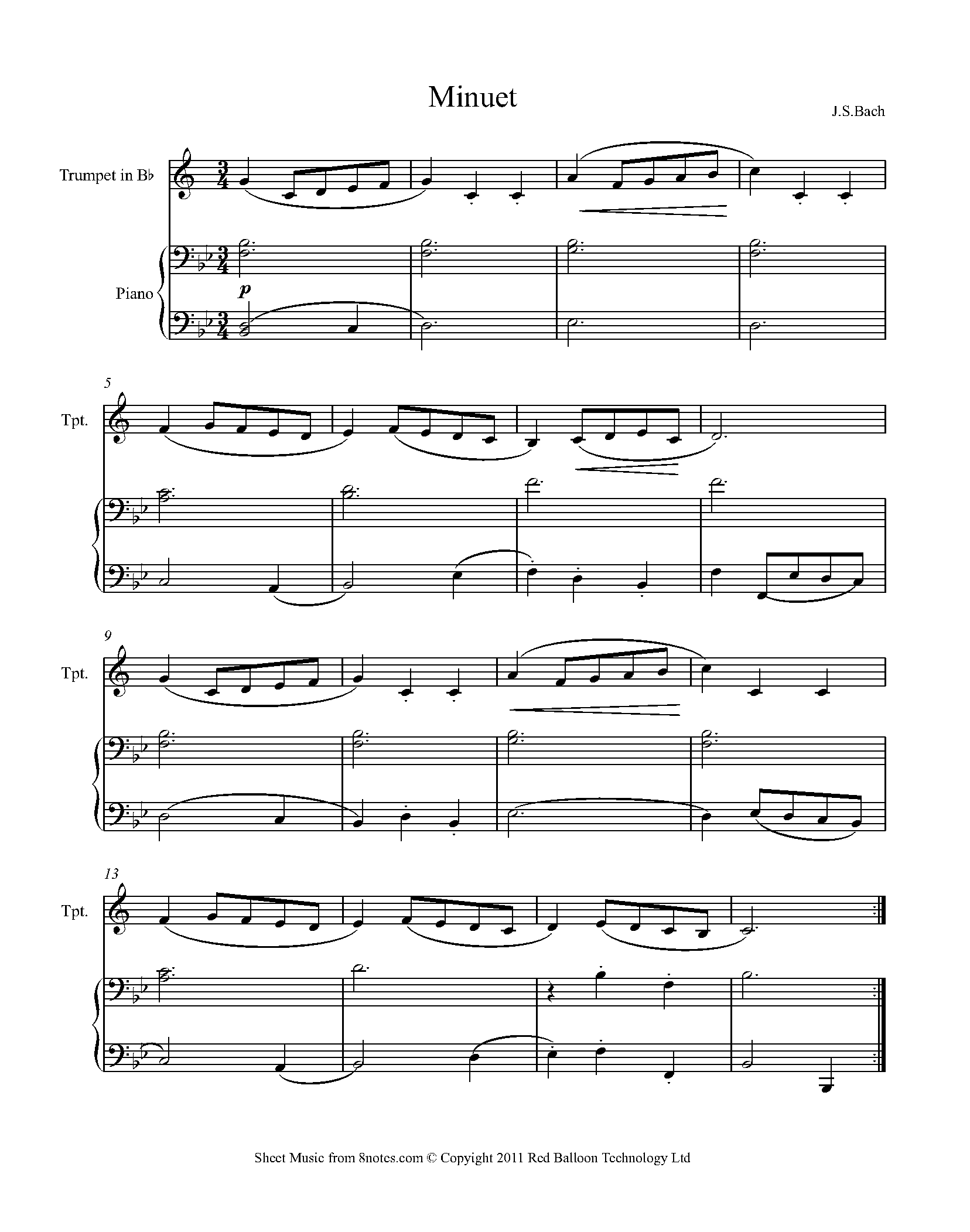 Minuet

J.S.Bach

Trumpet in B♭

Piano

p

5

Tpt.

9

Tpt.

13

Tpt.

Sheet Music from 8notes.com © Copyright 2011 Red Balloon Technology Ltd